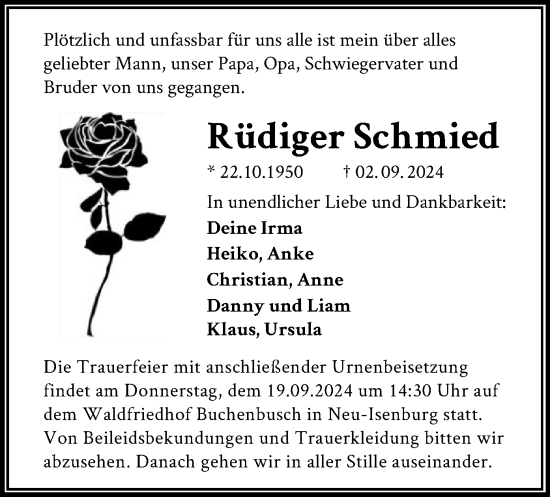 Plötzlich und unfassbar für uns alle ist mein über alles geliebter Mann, unser Papa, Opa, Schwiegervater und Bruder von uns gegangen.

Rüdiger Schmied

* 22.10.1950 † 02.09.2024

In unendlicher Liebe und Dankbarkeit:
Deine Irma
Heiko, Anke
Christian, Anne
Danny und Liam
Klaus, Ursula

Die Trauerfeier mit anschließender Urnenbeisetzung findet am Donnerstag, dem 19.09.2024 um 14:30 Uhr auf dem Waldfriedhof Buchenbusch in Neu-Isenburg statt. Von Beileidsbekundungen und Trauerkleidung bitten wir abzusehen. Danach gehen wir in aller Stille auseinander.